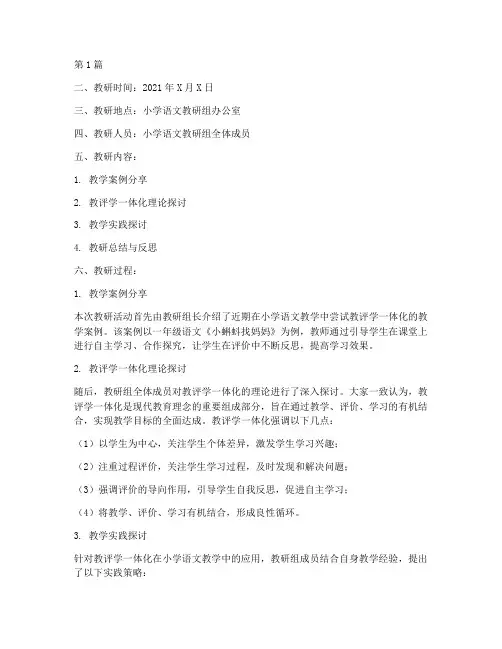 第1篇

二、教研时间：2021年X月X日

三、教研地点：小学语文教研组办公室

四、教研人员：小学语文教研组全体成员

五、教研内容：

1. 教学案例分享

2. 教评学一体化理论探讨

3. 教学实践探讨

4. 教研总结与反思

六、教研过程：

1. 教学案例分享

本次教研活动首先由教研组长介绍了近期在小学语文教学中尝试教评学一体化的教学案例。该案例以一年级语文《小蝌蚪找妈妈》为例，教师通过引导学生在课堂上进行自主学习、合作探究，让学生在评价中不断反思，提高学习效果。

2. 教评学一体化理论探讨

随后，教研组全体成员对教评学一体化的理论进行了深入探讨。大家一致认为，教评学一体化是现代教育理念的重要组成部分，旨在通过教学、评价、学习的有机结合，实现教学目标的全面达成。教评学一体化强调以下几点：

（1）以学生为中心，关注学生个体差异，激发学生学习兴趣；

（2）注重过程评价，关注学生学习过程，及时发现和解决问题；

（3）强调评价的导向作用，引导学生自我反思，促进自主学习；

（4）将教学、评价、学习有机结合，形成良性循环。

3. 教学实践探讨

针对教评学一体化在小学语文教学中的应用，教研组成员结合自身教学经验，提出了以下实践策略：